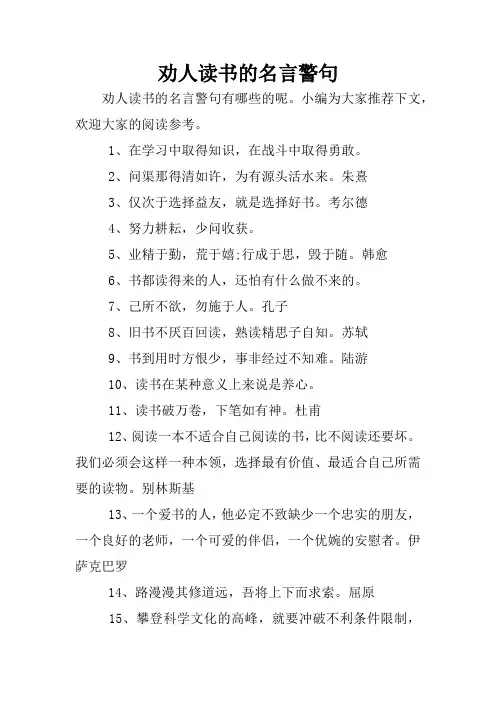 劝人读书的名言警句

劝人读书的名言警句有哪些的呢。小编为大家推荐下文，欢迎大家的阅读参考。

1、在学习中取得知识，在战斗中取得勇敢。

2、问渠那得清如许，为有源头活水来。朱熹

3、仅次于选择益友，就是选择好书。考尔德

4、努力耕耘，少问收获。

5、业精于勤，荒于嬉;行成于思，毁于随。韩愈

6、书都读得来的人，还怕有什么做不来的。

7、己所不欲，勿施于人。孔子

8、旧书不厌百回读，熟读精思子自知。苏轼

9、书到用时方恨少，事非经过不知难。陆游

10、读书在某种意义上来说是养心。

11、读书破万卷，下笔如有神。杜甫

12、阅读一本不适合自己阅读的书，比不阅读还要坏。我们必须会这样一种本领，选择最有价值、最适合自己所需要的读物。别林斯基

13、一个爱书的人，他必定不致缺少一个忠实的朋友，一个良好的老师，一个可爱的伴侣，一个优婉的安慰者。伊萨克巴罗

14、路漫漫其修道远，吾将上下而求索。屈原

15、攀登科学文化的高峰，就要冲破不利条件限制，